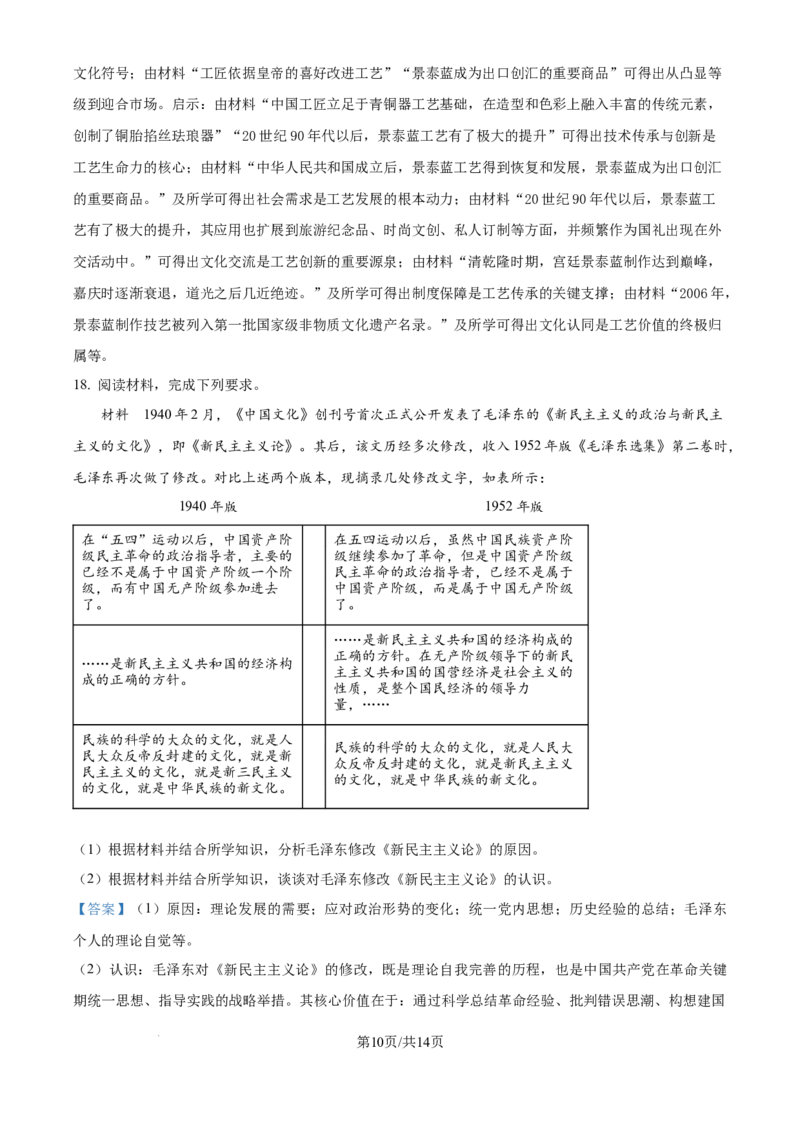 文化符号；由材料“工匠依据皇帝的喜好改进工艺”“景泰蓝成为出口创汇的重要商品”可得出从凸显等级到迎合市场。启示：由材料“中国工匠立足于青铜器工艺基础，在造型和色彩上融入丰富的传统元素，创制了铜胎掐丝珐琅器”“20世纪90年代以后，景泰蓝工艺有了极大的提升”可得出技术传承与创新是工艺生命力的核心；由材料“中华人民共和国成立后，景泰蓝工艺得到恢复和发展，景泰蓝成为出口创汇的重要商品。”及所学可得出社会需求是工艺发展的根本动力；由材料“20世纪90年代以后，景泰蓝工艺有了极大的提升，其应用也扩展到旅游纪念品、时尚文创、私人订制等方面，并频繁作为国礼出现在外交活动中。”可得出文化交流是工艺创新的重要源泉；由材料“清乾隆时期，宫廷景泰蓝制作达到巅峰，嘉庆时逐渐衰退，道光之后几近绝迹。”及所学可得出制度保障是工艺传承的关键支撑；由材料“2006年，景泰蓝制作技艺被列入第一批国家级非物质文化遗产名录。”及所学可得出文化认同是工艺价值的终极归属等。

18.阅读材料，完成下列要求。

材料 1940年2月，《中国文化》创刊号首次正式公开发表了毛泽东的《新民主主义的政治与新民主主义的文化》，即《新民主主义论》。其后，该文历经多次修改，收入1952年版《毛泽东选集》第二卷时，毛泽东再次做了修改。对比上述两个版本，现摘录几处修改文字，如表所示：

| 1940年版 | | 1952年版 |
|---|---|---|
| 在“五四”运动以后，中国资产阶级民主革命的政治指导者，主要的已经不是属于中国资产阶级一个阶级，而有中国无产阶级参加进去了。 | | 在五四运动以后，虽然中国民族资产阶级继续参加了革命，但是中国资产阶级民主革命的政治指导者，已经不是属于中国资产阶级，而是属于中国无产阶级了。 |
| ……是新民主主义共和国的经济构成的正确的方针。 | | ……是新民主主义共和国的经济构成的正确的方针。在无产阶级领导下的新民主主义共和国的国营经济是社会主义的性质，是整个国民经济的领导力量，…… |
| 民族的科学的大众的文化，就是人民大众反帝反封建的文化，就是新民主主义的文化，就是新三民主义的文化，就是中华民族的新文化。 | | 民族的科学的大众的文化，就是人民大众反帝反封建的文化，就是新民主主义的文化，就是中华民族的新文化。 |

（1）根据材料并结合所学知识，分析毛泽东修改《新民主主义论》的原因。

（2）根据材料并结合所学知识，谈谈对毛泽东修改《新民主主义论》的认识。

【答案】（1）原因：理论发展的需要；应对政治形势的变化；统一党内思想；历史经验的总结；毛泽东个人的理论自觉等。

（2）认识：毛泽东对《新民主主义论》的修改，既是理论自我完善的历程，也是中国共产党在革命关键期统一思想、指导实践的战略举措。其核心价值在于：通过科学总结革命经验、批判错误思潮、构想建国

第10页/共14页